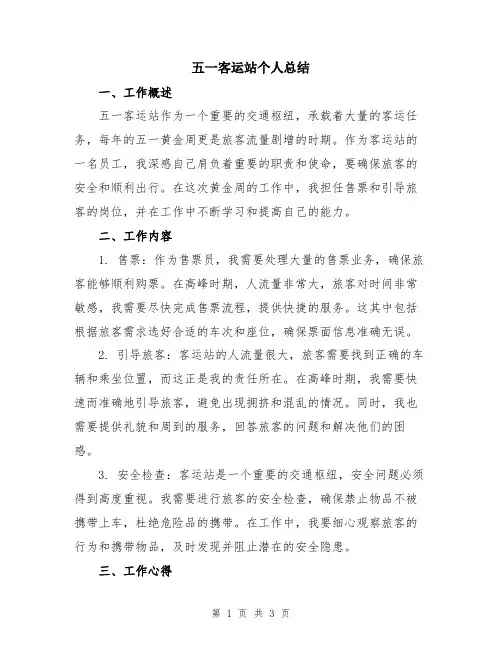 五一客运站个人总结

一、工作概述

五一客运站作为一个重要的交通枢纽，承载着大量的客运任务，每年的五一黄金周更是旅客流量剧增的时期。作为客运站的一名员工，我深感自己肩负着重要的职责和使命，要确保旅客的安全和顺利出行。在这次黄金周的工作中，我担任售票和引导旅客的岗位，并在工作中不断学习和提高自己的能力。

二、工作内容

1. 售票：作为售票员，我需要处理大量的售票业务，确保旅客能够顺利购票。在高峰时期，人流量非常大，旅客对时间非常敏感，我需要尽快完成售票流程，提供快捷的服务。这其中包括根据旅客需求选好合适的车次和座位，确保票面信息准确无误。

2. 引导旅客：客运站的人流量很大，旅客需要找到正确的车辆和乘坐位置，而这正是我的责任所在。在高峰时期，我需要快速而准确地引导旅客，避免出现拥挤和混乱的情况。同时，我也需要提供礼貌和周到的服务，回答旅客的问题和解决他们的困惑。

3. 安全检查：客运站是一个重要的交通枢纽，安全问题必须得到高度重视。我需要进行旅客的安全检查，确保禁止物品不被携带上车，杜绝危险品的携带。在工作中，我要细心观察旅客的行为和携带物品，及时发现并阻止潜在的安全隐患。

三、工作心得

第 1 页 共 3 页